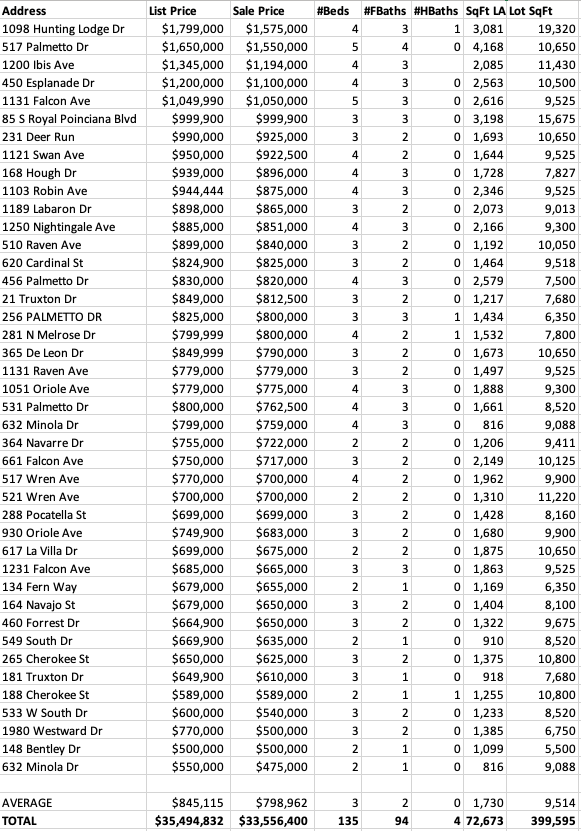 | Address | List Price | Sale Price | #Beds | #FBaths | #HBaths | SqFt LA | Lot SqFt |
|---|---|---|---|---|---|---|---|
| 1098 Hunting Lodge Dr | $1,799,000 | $1,575,000 | 4 | 3 | 1 | 3,081 | 19,320 |
| 517 Palmetto Dr | $1,650,000 | $1,550,000 | 5 | 4 | 0 | 4,168 | 10,650 |
| 1200 Ibis Ave | $1,345,000 | $1,194,000 | 4 | 3 | | 2,085 | 11,430 |
| 450 Esplanade Dr | $1,200,000 | $1,100,000 | 4 | 3 | 0 | 2,563 | 10,500 |
| 1131 Falcon Ave | $1,049,990 | $1,050,000 | 5 | 3 | 0 | 2,616 | 9,525 |
| 85 S Royal Poinciana Blvd | $999,900 | $999,900 | 3 | 3 | 0 | 3,198 | 15,675 |
| 231 Deer Run | $990,000 | $925,000 | 3 | 2 | 0 | 1,693 | 10,650 |
| 1121 Swan Ave | $950,000 | $922,500 | 4 | 2 | 0 | 1,644 | 9,525 |
| 168 Hough Dr | $939,000 | $896,000 | 4 | 3 | 0 | 1,728 | 7,827 |
| 1103 Robin Ave | $944,444 | $875,000 | 4 | 3 | 0 | 2,346 | 9,525 |
| 1189 Labaron Dr | $898,000 | $865,000 | 3 | 2 | 0 | 2,073 | 9,013 |
| 1250 Nightingale Ave | $885,000 | $851,000 | 4 | 3 | 0 | 2,166 | 9,300 |
| 510 Raven Ave | $899,000 | $840,000 | 3 | 2 | 0 | 1,192 | 10,050 |
| 620 Cardinal St | $824,900 | $825,000 | 3 | 2 | 0 | 1,464 | 9,518 |
| 456 Palmetto Dr | $830,000 | $820,000 | 4 | 3 | 0 | 2,579 | 7,500 |
| 21 Truxton Dr | $849,000 | $812,500 | 3 | 2 | 0 | 1,217 | 7,680 |
| 256 PALMETTO DR | $825,000 | $800,000 | 3 | 3 | 1 | 1,434 | 6,350 |
| 281 N Melrose Dr | $799,999 | $800,000 | 4 | 2 | 1 | 1,532 | 7,800 |
| 365 De Leon Dr | $849,999 | $790,000 | 3 | 2 | 0 | 1,673 | 10,650 |
| 1131 Raven Ave | $779,000 | $779,000 | 3 | 2 | 0 | 1,497 | 9,525 |
| 1051 Oriole Ave | $779,000 | $775,000 | 4 | 3 | 0 | 1,888 | 9,300 |
| 531 Palmetto Dr | $800,000 | $762,500 | 4 | 3 | 0 | 1,661 | 8,520 |
| 632 Minola Dr | $799,000 | $759,000 | 4 | 3 | 0 | 816 | 9,088 |
| 364 Navarre Dr | $755,000 | $722,000 | 2 | 2 | 0 | 1,206 | 9,411 |
| 661 Falcon Ave | $750,000 | $717,000 | 3 | 2 | 0 | 2,149 | 10,125 |
| 517 Wren Ave | $770,000 | $700,000 | 4 | 2 | 0 | 1,962 | 9,900 |
| 521 Wren Ave | $700,000 | $700,000 | 2 | 2 | 0 | 1,310 | 11,220 |
| 288 Pocatella St | $699,000 | $699,000 | 3 | 2 | 0 | 1,428 | 8,160 |
| 930 Oriole Ave | $749,900 | $683,000 | 3 | 2 | 0 | 1,680 | 9,900 |
| 617 La Villa Dr | $699,000 | $675,000 | 2 | 2 | 0 | 1,875 | 10,650 |
| 1231 Falcon Ave | $685,000 | $665,000 | 3 | 3 | 0 | 1,863 | 9,525 |
| 134 Fern Way | $679,000 | $655,000 | 2 | 1 | 0 | 1,169 | 6,350 |
| 164 Navajo St | $679,000 | $650,000 | 3 | 2 | 0 | 1,404 | 8,100 |
| 460 Forrest Dr | $664,900 | $650,000 | 3 | 2 | 0 | 1,322 | 9,675 |
| 549 South Dr | $669,900 | $635,000 | 2 | 1 | 0 | 910 | 8,520 |
| 265 Cherokee St | $650,000 | $625,000 | 3 | 2 | 0 | 1,375 | 10,800 |
| 181 Truxton Dr | $649,900 | $610,000 | 3 | 1 | 0 | 918 | 7,680 |
| 188 Cherokee St | $589,000 | $589,000 | 2 | 1 | 1 | 1,255 | 10,800 |
| 533 W South Dr | $600,000 | $540,000 | 3 | 2 | 0 | 1,233 | 8,520 |
| 1980 Westward Dr | $770,000 | $500,000 | 3 | 2 | 0 | 1,385 | 6,750 |
| 148 Bentley Dr | $500,000 | $500,000 | 2 | 1 | 0 | 1,099 | 5,500 |
| 632 Minola Dr | $550,000 | $475,000 | 2 | 1 | 0 | 816 | 9,088 |
| | | | | | | | |
| AVERAGE | $845,115 | $798,962 | 3 | 2 | 0 | 1,730 | 9,514 |
| TOTAL | $35,494,832 | $33,556,400 | 135 | 94 | 4 | 72,673 | 399,595 |